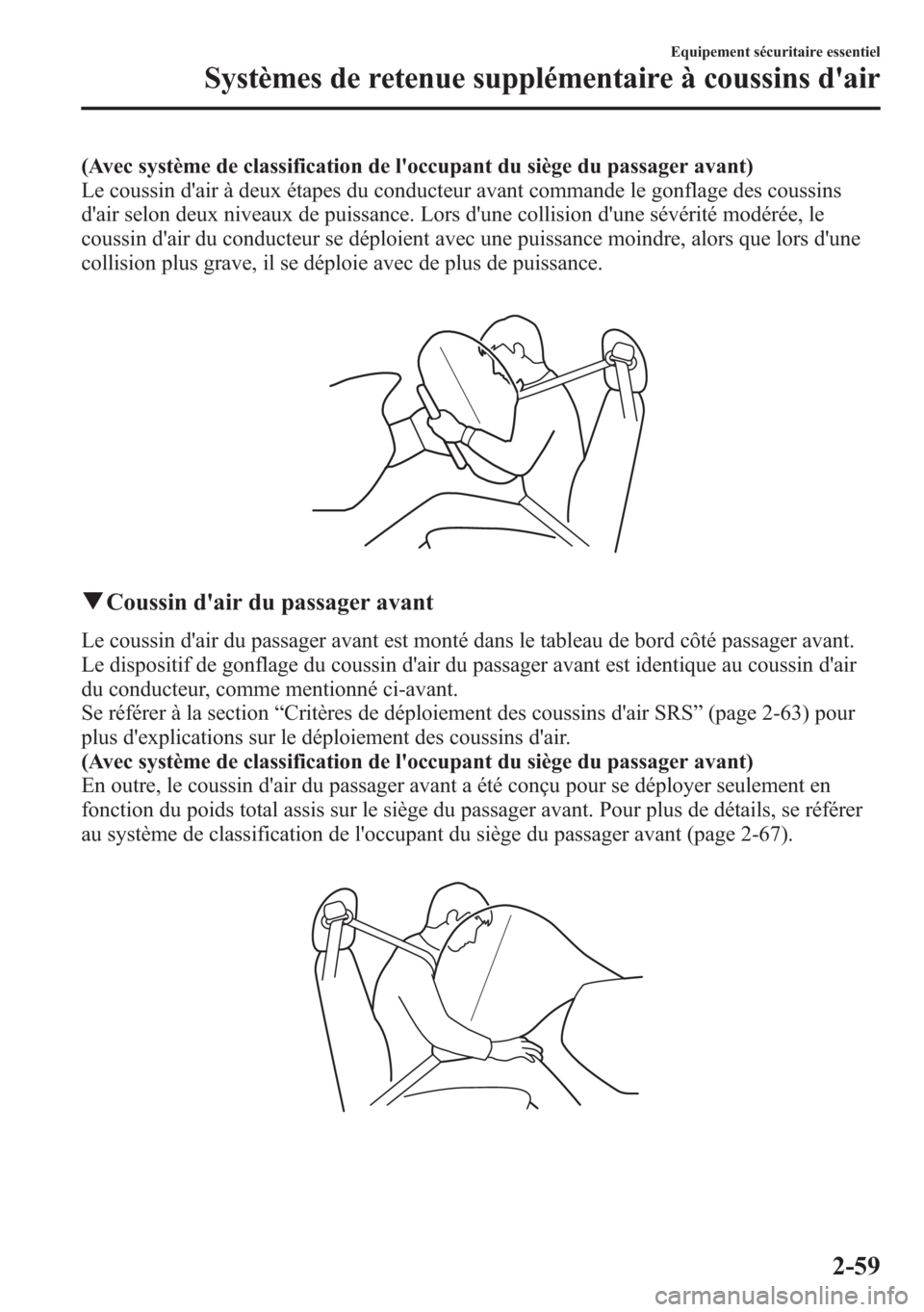 Equipement sécuritaire essentiel
Systèmes de retenue supplémentaire à coussins d'air

(Avec système de classification de l'occupant du siège du passager avant)
Le coussin d'air à deux étapes du conducteur avant commande le gonflage des coussins d'air selon deux niveaux de puissance. Lors d'une collision d'une sévérité modérée, le coussin d'air du conducteur se déploient avec une puissance moindre, alors que lors d'une collision plus grave, il se déploie avec de plus de puissance.

▼Coussin d'air du passager avant

Le coussin d'air du passager avant est monté dans le tableau de bord côté passager avant. Le dispositif de gonflage du coussin d'air du passager avant est identique au coussin d'air du conducteur, comme mentionné ci-avant.
Se référer à la section “Critères de déploiement des coussins d'air SRS” (page 2-63) pour plus d'explications sur le déploiement des coussins d'air.
(Avec système de classification de l'occupant du siège du passager avant)
En outre, le coussin d'air du passager avant a été conçu pour se déployer seulement en fonction du poids total assis sur le siège du passager avant. Pour plus de détails, se référer au système de classification de l'occupant du siège du passager avant (page 2-67).

2-59

carmanualsonline.info